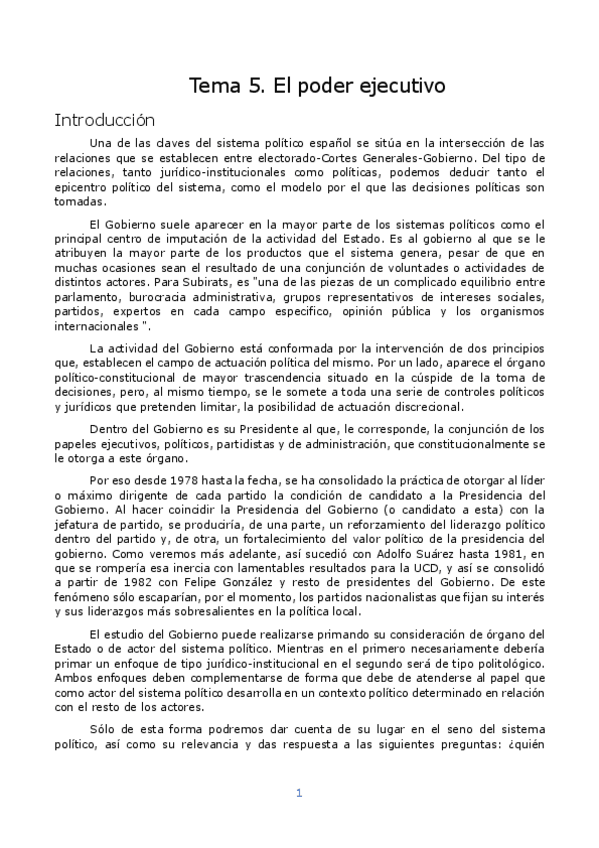 Tema 5. El poder ejecutivo

Introducción

Una de las claves del sistema político español se sitúa en la intersección de las relaciones que se establecen entre electorado-Cortes Generales-Gobierno. Del tipo de relaciones, tanto jurídico-institucionales como políticas, podemos deducir tanto el epicentro político del sistema, como el modelo por el que las decisiones políticas son tomadas.

El Gobierno suele aparecer en la mayor parte de los sistemas políticos como el principal centro de imputación de la actividad del Estado. Es al gobierno al que se le atribuyen la mayor parte de los productos que el sistema genera, pesar de que en muchas ocasiones sean el resultado de una conjunción de voluntades o actividades de distintos actores. Para Subirats, es "una de las piezas de un complicado equilibrio entre parlamento, burocracia administrativa, grupos representativos de intereses sociales, partidos, expertos en cada campo especifico, opinión pública y los organismos internacionales ".

La actividad del Gobierno está conformada por la intervención de dos principios que, establecen el campo de actuación política del mismo. Por un lado, aparece el órgano político-constitucional de mayor trascendencia situado en la cúspide de la toma de decisiones, pero, al mismo tiempo, se le somete a toda una serie de controles políticos y jurídicos que pretenden limitar, la posibilidad de actuación discrecional.

Dentro del Gobierno es su Presidente al que, le corresponde, la conjunción de los papeles ejecutivos, políticos, partidistas y de administración, que constitucionalmente se le otorga a este órgano.

Por eso desde 1978 hasta la fecha, se ha consolidado la práctica de otorgar al líder o máximo dirigente de cada partido la condición de candidato a la Presidencia del Gobierno. Al hacer coincidir la Presidencia del Gobierno (o candidato a esta) con la jefatura de partido, se produciría, de una parte, un reforzamiento del liderazgo político dentro del partido y, de otra, un fortalecimiento del valor político de la presidencia del gobierno. Como veremos más adelante, así sucedió con Adolfo Suárez hasta 1981, en que se rompería esa inercia con lamentables resultados para la UCD, y así se consolidó a partir de 1982 con Felipe González y resto de presidentes del Gobierno. De este fenómeno sólo escaparían, por el momento, los partidos nacionalistas que fijan su interés y sus liderazgos más sobresalientes en la política local.

El estudio del Gobierno puede realizarse primando su consideración de órgano del Estado o de actor del sistema político. Mientras en el primero necesariamente debería primar un enfoque de tipo jurídico-institucional en el segundo será de tipo politológico. Ambos enfoques deben complementarse de forma que debe de atenderse al papel que como actor del sistema político desarrolla en un contexto político determinado en relación con el resto de los actores.

Sólo de esta forma podremos dar cuenta de su lugar en el seno del sistema político, así como su relevancia y das respuesta a las siguientes preguntas: ¿quién

1